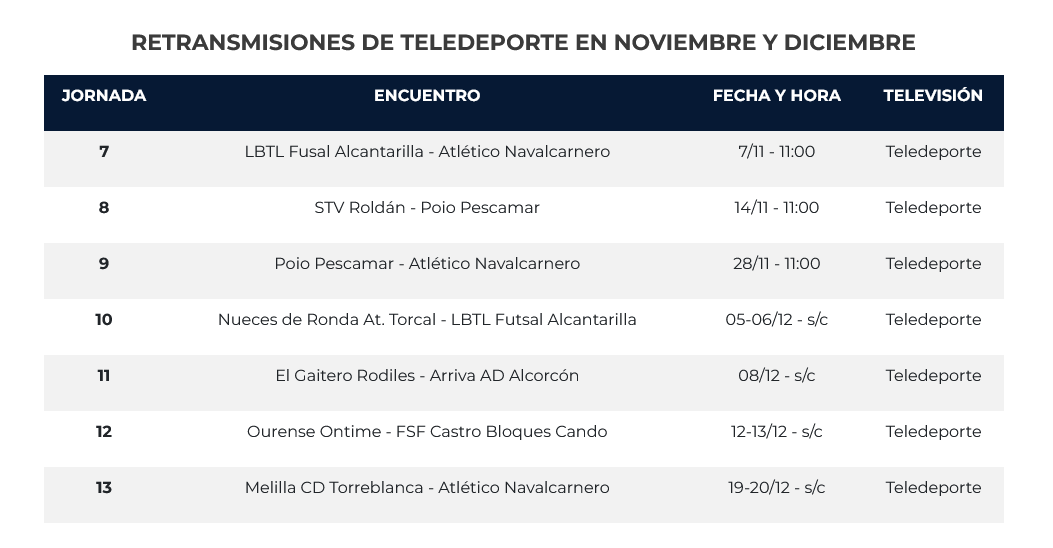 RETRANSMISIONES DE TELEDEPORTE EN NOVIEMBRE Y DICIEMBRE

| JORNADA | ENCUENTRO | FECHA Y HORA | TELEVISIÓN |
|---|---|---|---|
| 7 | LBTL Fusal Alcantarilla - Atlético Navalcarnero | 7/11 - 11:00 | Teledeporte |
| 8 | STV Roldán - Poio Pescamar | 14/11 - 11:00 | Teledeporte |
| 9 | Poio Pescamar - Atlético Navalcarnero | 28/11 - 11:00 | Teledeporte |
| 10 | Nueces de Ronda At. Torcal - LBTL Futsal Alcantarilla | 05-06/12 - s/c | Teledeporte |
| 11 | El Gaitero Rodiles - Arriva AD Alcorcón | 08/12 - s/c | Teledeporte |
| 12 | Ourense Ontime - FSF Castro Bloques Cando | 12-13/12 - s/c | Teledeporte |
| 13 | Melilla CD Torreblanca - Atlético Navalcarnero | 19-20/12 - s/c | Teledeporte |